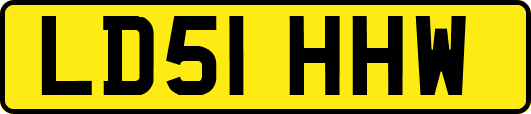 LD51 HHW